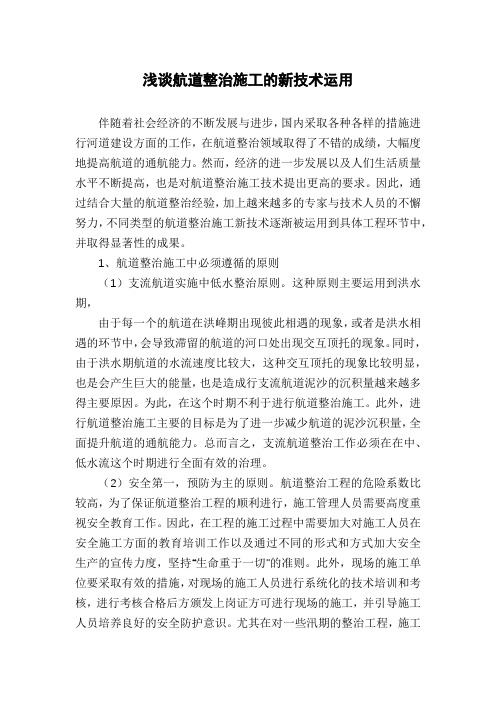 浅谈航道整治施工的新技术运用

伴随着社会经济的不断发展与进步，国内采取各种各样的措施进行河道建设方面的工作，在航道整治领域取得了不错的成绩，大幅度地提高航道的通航能力。然而，经济的进一步发展以及人们生活质量水平不断提高，也是对航道整治施工技术提出更高的要求。因此，通过结合大量的航道整治经验，加上越来越多的专家与技术人员的不懈努力，不同类型的航道整治施工新技术逐渐被运用到具体工程环节中，并取得显著性的成果。

1、航道整治施工中必须遵循的原则

（1）支流航道实施中低水整治原则。这种原则主要运用到洪水期，

由于每一个的航道在洪峰期出现彼此相遇的现象，或者是洪水相遇的环节中，会导致滞留的航道的河口处出现交互顶托的现象。同时，由于洪水期航道的水流速度比较大，这种交互顶托的现象比较明显，也是会产生巨大的能量，也是造成行支流航道泥沙的沉积量越来越多得主要原因。为此，在这个时期不利于进行航道整治施工。此外，进行航道整治施工主要的目标是为了进一步减少航道的泥沙沉积量，全面提升航道的通航能力。总而言之，支流航道整治工作必须在在中、低水流这个时期进行全面有效的治理。

（2）安全第一，预防为主的原则。航道整治工程的危险系数比较高，为了保证航道整治工程的顺利进行，施工管理人员需要高度重视安全教育工作。因此，在工程的施工过程中需要加大对施工人员在安全施工方面的教育培训工作以及通过不同的形式和方式加大安全生产的宣传力度，坚持“生命重于一切”的准则。此外，现场的施工单位要采取有效的措施，对现场的施工人员进行系统化的技术培训和考核，进行考核合格后方颁发上岗证方可进行现场的施工，并引导施工人员培养良好的安全防护意识。尤其在对一些汛期的整治工程，施工